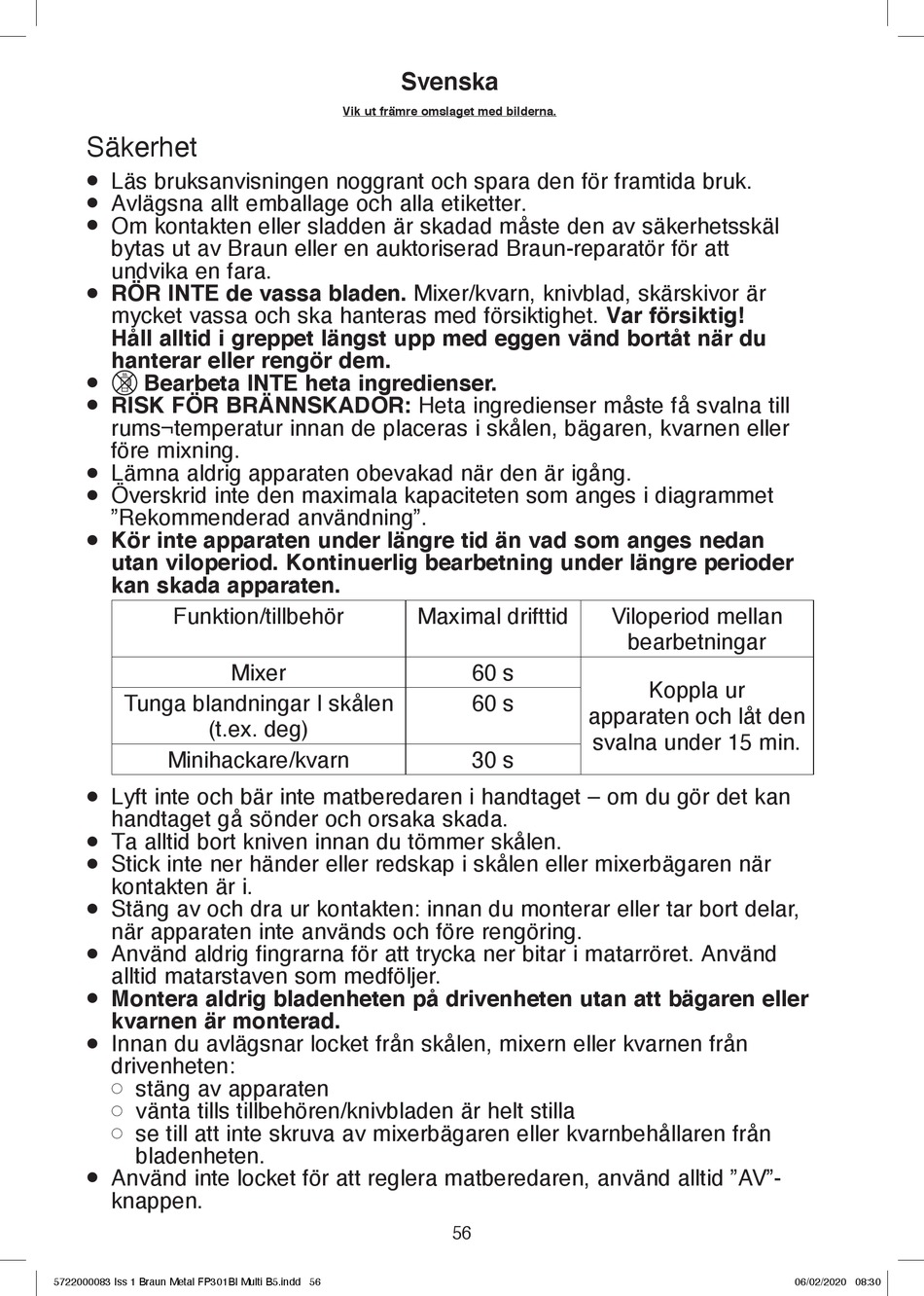 Svenska

Vik ut främre omslaget med bilderna.

Säkerhet

● Läs bruksanvisningen noggrant och spara den för framtida bruk.
● Avlägsna allt emballage och alla etiketter.
● Om kontakten eller sladden är skadad måste den av säkerhetsskäl bytas ut av Braun eller en auktoriserad Braun-reparatör för att undvika en fara.
● RÖR INTE de vassa bladen. Mixer/kvarn, knivblad, skärskivor är mycket vassa och ska hanteras med försiktighet. Var försiktig! Håll alltid i greppet längst upp med eggen vänd bortåt när du hanterar eller rengör dem.
● Bearbeta INTE heta ingredienser.
● RISK FÖR BRÄNNSKADOR: Heta ingredienser måste få svalna till rums¬temperatur innan de placeras i skålen, bägaren, kvarnen eller före mixning.
● Lämna aldrig apparaten obevakad när den är igång.
● Överskrid inte den maximala kapaciteten som anges i diagrammet ”Rekommenderad användning”.
● Kör inte apparaten under längre tid än vad som anges nedan utan viloperiod. Kontinuerlig bearbetning under längre perioder kan skada apparaten.

| Funktion/tillbehör | Maximal drifttid | Viloperiod mellan bearbetningar |
|---|---|---|
| Mixer | 60 s | Koppla ur apparaten och låt den svalna under 15 min. |
| Tunga blandningar I skålen (t.ex. deg) | 60 s | |
| Minihackare/kvarn | 30 s | |

● Lyft inte och bär inte matberedaren i handtaget – om du gör det kan handtaget gå sönder och orsaka skada.
● Ta alltid bort kniven innan du tömmer skålen.
● Stick inte ner händer eller redskap i skålen eller mixerbägaren när kontakten är i.
● Stäng av och dra ur kontakten: innan du monterar eller tar bort delar, när apparaten inte används och före rengöring.
● Använd aldrig fingrarna för att trycka ner bitar i matarröret. Använd alltid matarstaven som medföljer.
● Montera aldrig bladenheten på drivenheten utan att bägaren eller kvarnen är monterad.
● Innan du avlägsnar locket från skålen, mixern eller kvarnen från drivenheten:
○ stäng av apparaten
○ vänta tills tillbehören/knivbladen är helt stilla
○ se till att inte skruva av mixerbägaren eller kvarnbehållaren från bladenheten.
● Använd inte locket för att reglera matberedaren, använd alltid ”AV”-knappen.

56

5722000083 Iss 1 Braun Metal FP301BI Multi B5.indd 56 06/02/2020 08:30